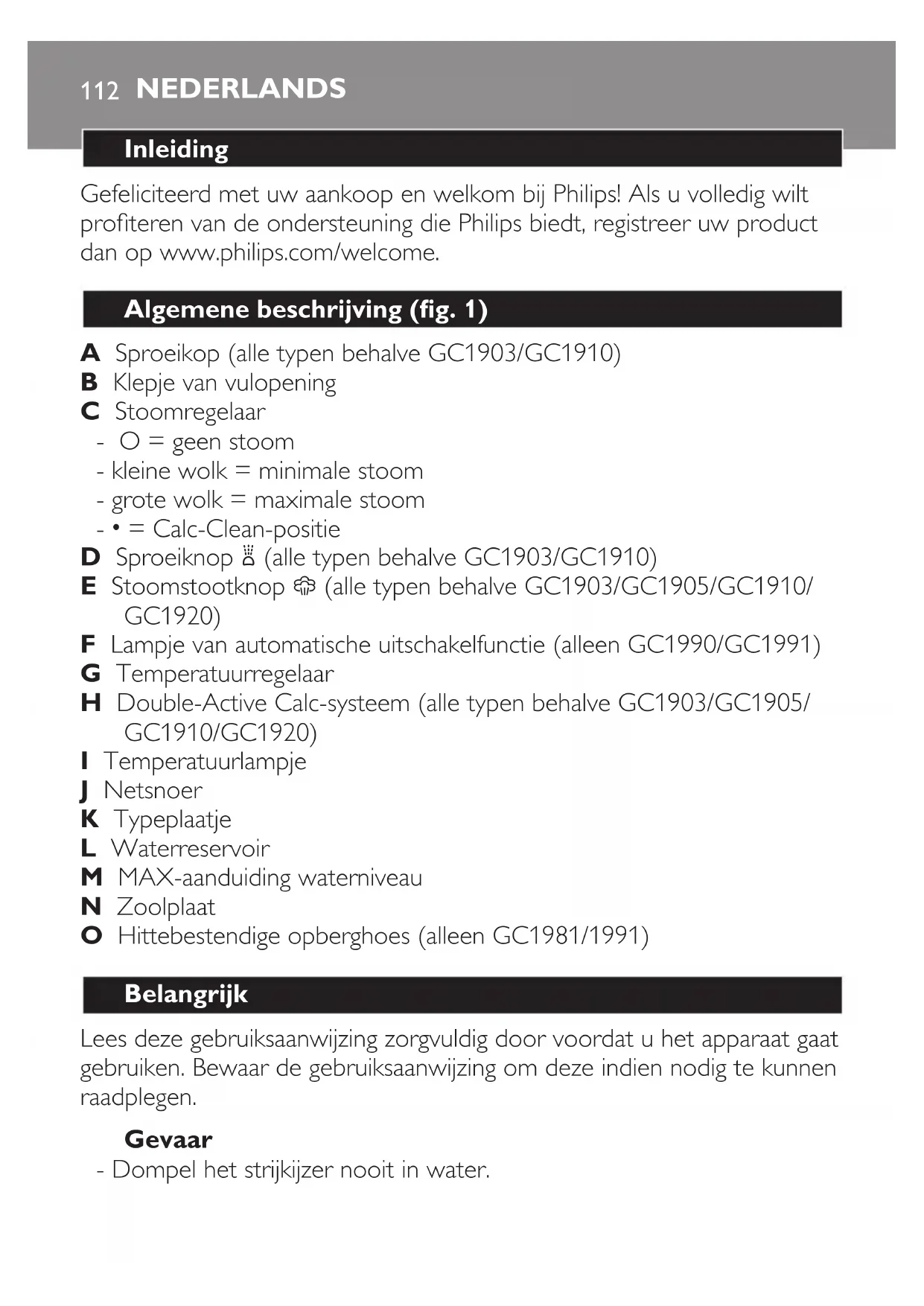 112 NEDERLANDS

Inleiding

Gefeliciteerd met uw aankoop en welkom bij Philips! Als u volledig wilt profiteren van de ondersteuning die Philips biedt, registreer uw product dan op www.philips.com/welcome.

Algemene beschrijving (fig. 1)

A Sproeikop (alle typen behalve GC1903/GC1910)
B Klepje van vulopening
C Stoomregelaar
- O = geen stoom
- kleine wolk = minimale stoom
- grote wolk = maximale stoom
- • = Calc-Clean-positie
D Sproeiknop (alle typen behalve GC1903/GC1910)
E Stoomstootknop (alle typen behalve GC1903/GC1905/GC1910/GC1920)
F Lampje van automatische uitschakelfunctie (alleen GC1990/GC1991)
G Temperatuurregelaar
H Double-Active Calc-systeem (alle typen behalve GC1903/GC1905/GC1910/GC1920)
I Temperatuurlampje
J Netsnoer
K Typeplaatje
L Waterreservoir
M MAX-aanduiding waterniveau
N Zoolplaat
O Hittebestendige opberghoes (alleen GC1981/1991)

Belangrijk

Lees deze gebruiksaanwijzing zorgvuldig door voordat u het apparaat gaat gebruiken. Bewaar de gebruiksaanwijzing om deze indien nodig te kunnen raadplegen.

Gevaar
- Dompel het strijkijzer nooit in water.